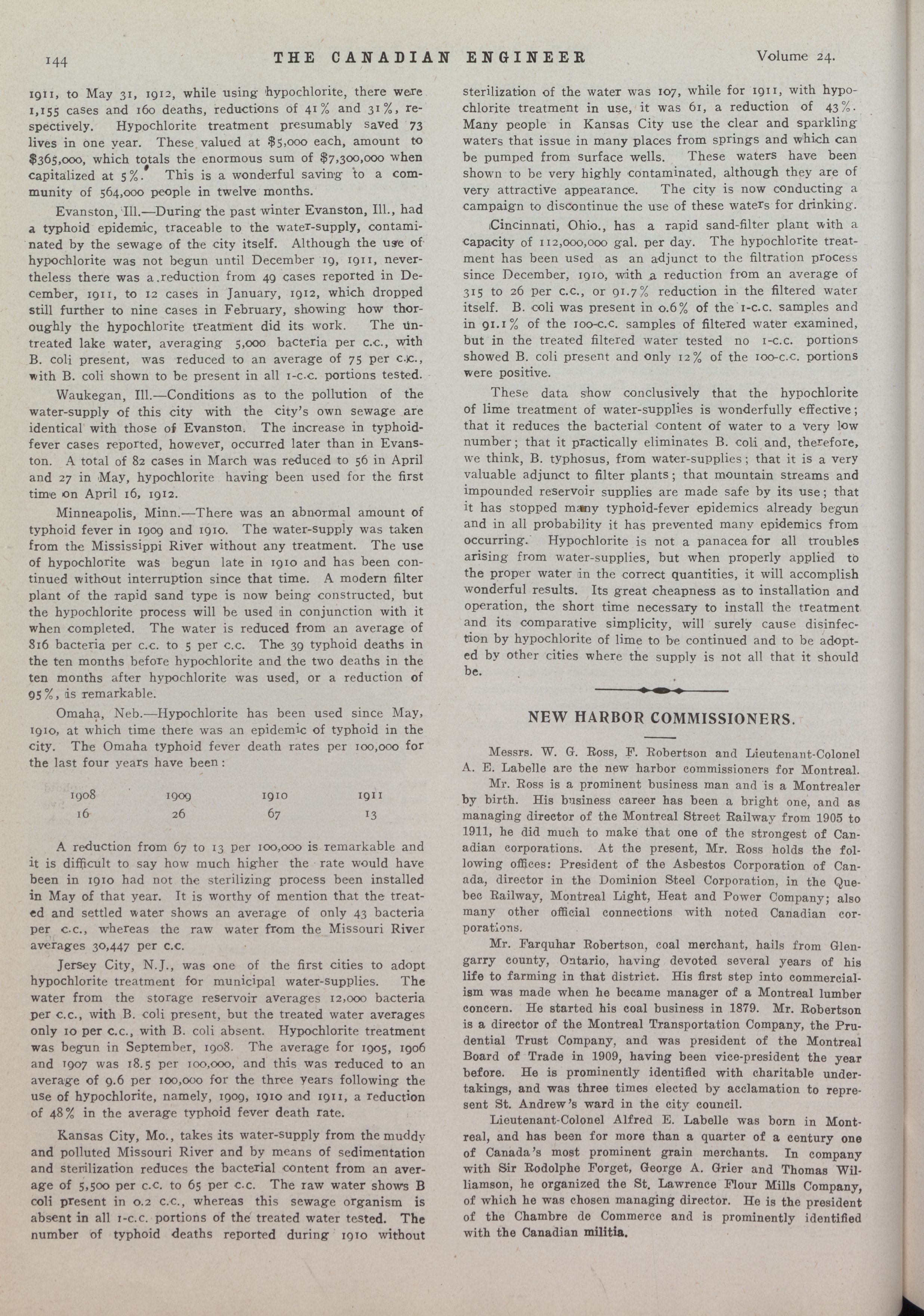 144 THE CANADIAN ENGINEER Volume 24.

1911, to May 31, 1912, while using hypochlorite, there were 1,155 cases and 160 deaths, reductions of 41% and 31%, respectively. Hypochlorite treatment presumably saved 73 lives in one year. These valued at $5,000 each, amount to $365,000, which totals the enormous sum of $7,300,000 when capitalized at 5%. This is a wonderful saving to a community of 564,000 people in twelve months.

Evanston, Ill.—During the past winter Evanston, Ill., had a typhoid epidemic, traceable to the water-supply, contaminated by the sewage of the city itself. Although the use of hypochlorite was not begun until December 19, 1911, nevertheless there was a reduction from 49 cases reported in December, 1911, to 12 cases in January, 1912, which dropped still further to nine cases in February, showing how thoroughly the hypochlorite treatment did its work. The untreated lake water, averaging 5,000 bacteria per c.c., with B. coli present, was reduced to an average of 75 per c.c., with B. coli shown to be present in all 1-c.c. portions tested.

Waukegan, Ill.—Conditions as to the pollution of the water-supply of this city with the city's own sewage are identical with those of Evanston. The increase in typhoid-fever cases reported, however, occurred later than in Evanston. A total of 82 cases in March was reduced to 56 in April and 27 in May, hypochlorite having been used for the first time on April 16, 1912.

Minneapolis, Minn.—There was an abnormal amount of typhoid fever in 1909 and 1910. The water-supply was taken from the Mississippi River without any treatment. The use of hypochlorite was begun late in 1910 and has been continued without interruption since that time. A modern filter plant of the rapid sand type is now being constructed, but the hypochlorite process will be used in conjunction with it when completed. The water is reduced from an average of 816 bacteria per c.c. to 5 per c.c. The 39 typhoid deaths in the ten months before hypochlorite and the two deaths in the ten months after hypochlorite was used, or a reduction of 95%, is remarkable.

Omaha, Neb.—Hypochlorite has been used since May, 1910, at which time there was an epidemic of typhoid in the city. The Omaha typhoid fever death rates per 100,000 for the last four years have been:

| 1908 | 1909 | 1910 | 1911 |
|---|---|---|---|
| 16 | 26 | 67 | 13 |

A reduction from 67 to 13 per 100,000 is remarkable and it is difficult to say how much higher the rate would have been in 1910 had not the sterilizing process been installed in May of that year. It is worthy of mention that the treated and settled water shows an average of only 43 bacteria per c.c., whereas the raw water from the Missouri River averages 30,447 per c.c.

Jersey City, N.J., was one of the first cities to adopt hypochlorite treatment for municipal water-supplies. The water from the storage reservoir averages 12,000 bacteria per c.c., with B. coli present, but the treated water averages only 10 per c.c., with B. coli absent. Hypochlorite treatment was begun in September, 1908. The average for 1905, 1906 and 1907 was 18.5 per 100,000, and this was reduced to an average of 9.6 per 100,000 for the three years following the use of hypochlorite, namely, 1909, 1910 and 1911, a reduction of 48% in the average typhoid fever death rate.

Kansas City, Mo., takes its water-supply from the muddy and polluted Missouri River and by means of sedimentation and sterilization reduces the bacterial content from an average of 5,500 per c.c. to 65 per c.c. The raw water shows B coli present in 0.2 c.c., whereas this sewage organism is absent in all 1-c.c. portions of the treated water tested. The number of typhoid deaths reported during 1910 without sterilization of the water was 107, while for 1911, with hypochlorite treatment in use, it was 61, a reduction of 43%. Many people in Kansas City use the clear and sparkling waters that issue in many places from springs and which can be pumped from surface wells. These waters have been shown to be very highly contaminated, although they are of very attractive appearance. The city is now conducting a campaign to discontinue the use of these waters for drinking.

Cincinnati, Ohio., has a rapid sand-filter plant with a capacity of 112,000,000 gal. per day. The hypochlorite treatment has been used as an adjunct to the filtration process since December, 1910, with a reduction from an average of 315 to 26 per c.c., or 91.7% reduction in the filtered water itself. B. coli was present in 0.6% of the 1-c.c. samples and in 91.1% of the 100-c.c. samples of filtered water examined, but in the treated filtered water tested no 1-c.c. portions showed B. coli present and only 12% of the 100-c.c. portions were positive.

These data show conclusively that the hypochlorite of lime treatment of water-supplies is wonderfully effective; that it reduces the bacterial content of water to a very low number; that it practically eliminates B. coli and, therefore, we think, B. typhosus, from water-supplies; that it is a very valuable adjunct to filter plants; that mountain streams and impounded reservoir supplies are made safe by its use; that it has stopped many typhoid-fever epidemics already begun and in all probability it has prevented many epidemics from occurring. Hypochlorite is not a panacea for all troubles arising from water-supplies, but when properly applied to the proper water in the correct quantities, it will accomplish wonderful results. Its great cheapness as to installation and operation, the short time necessary to install the treatment and its comparative simplicity, will surely cause disinfection by hypochlorite of lime to be continued and to be adopted by other cities where the supply is not all that it should be.

NEW HARBOR COMMISSIONERS.

Messrs. W. G. Ross, F. Robertson and Lieutenant-Colonel A. E. Labelle are the new harbor commissioners for Montreal.

Mr. Ross is a prominent business man and is a Montrealer by birth. His business career has been a bright one, and as managing director of the Montreal Street Railway from 1905 to 1911, he did much to make that one of the strongest of Canadian corporations. At the present, Mr. Ross holds the following offices: President of the Asbestos Corporation of Canada, director in the Dominion Steel Corporation, in the Quebec Railway, Montreal Light, Heat and Power Company; also many other official connections with noted Canadian corporations.

Mr. Farquhar Robertson, coal merchant, hails from Glengarry county, Ontario, having devoted several years of his life to farming in that district. His first step into commercialism was made when he became manager of a Montreal lumber concern. He started his coal business in 1879. Mr. Robertson is a director of the Montreal Transportation Company, the Prudential Trust Company, and was president of the Montreal Board of Trade in 1909, having been vice-president the year before. He is prominently identified with charitable undertakings, and was three times elected by acclamation to represent St. Andrew's ward in the city council.

Lieutenant-Colonel Alfred E. Labelle was born in Montreal, and has been for more than a quarter of a century one of Canada's most prominent grain merchants. In company with Sir Rodolphe Forget, George A. Grier and Thomas Williamson, he organized the St. Lawrence Flour Mills Company, of which he was chosen managing director. He is the president of the Chambre de Commerce and is prominently identified with the Canadian militia.